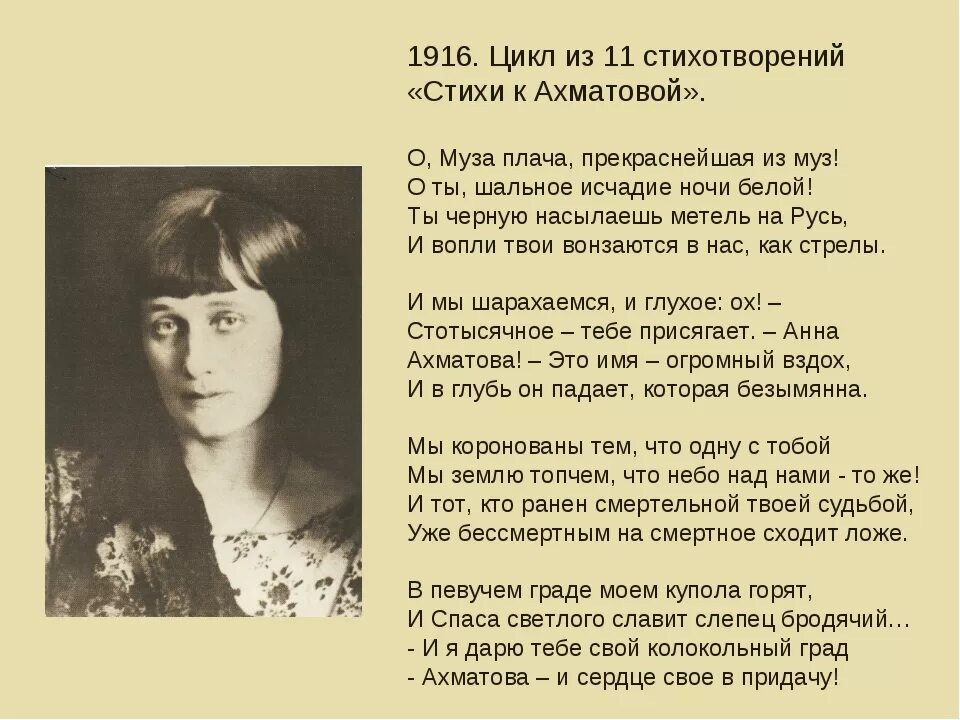 1916. Цикл из 11 стихотворений «Стихи к Ахматовой».

О, Муза плача, прекраснейшая из муз!
О ты, шальное исчадие ночи белой!
Ты черную насылаешь метель на Русь,
И вопли твои вонзаются в нас, как стрелы.

И мы шарахаемся, и глухое: ох! –
Стотысячное – тебе присягает. – Анна
Ахматова! – Это имя – огромный вздох,
И в глубь он падает, которая безымянна.

Мы коронованы тем, что одну с тобой
Мы землю топчем, что небо над нами - то же!
И тот, кто ранен смертельной твоей судьбой,
Уже бессмертным на смертное сходит ложе.

В певучем граде моем купола горят,
И Спаса светлого славит слепец бродячий…
- И я дарю тебе свой колокольный град
- Ахматова – и сердце свое в придачу!